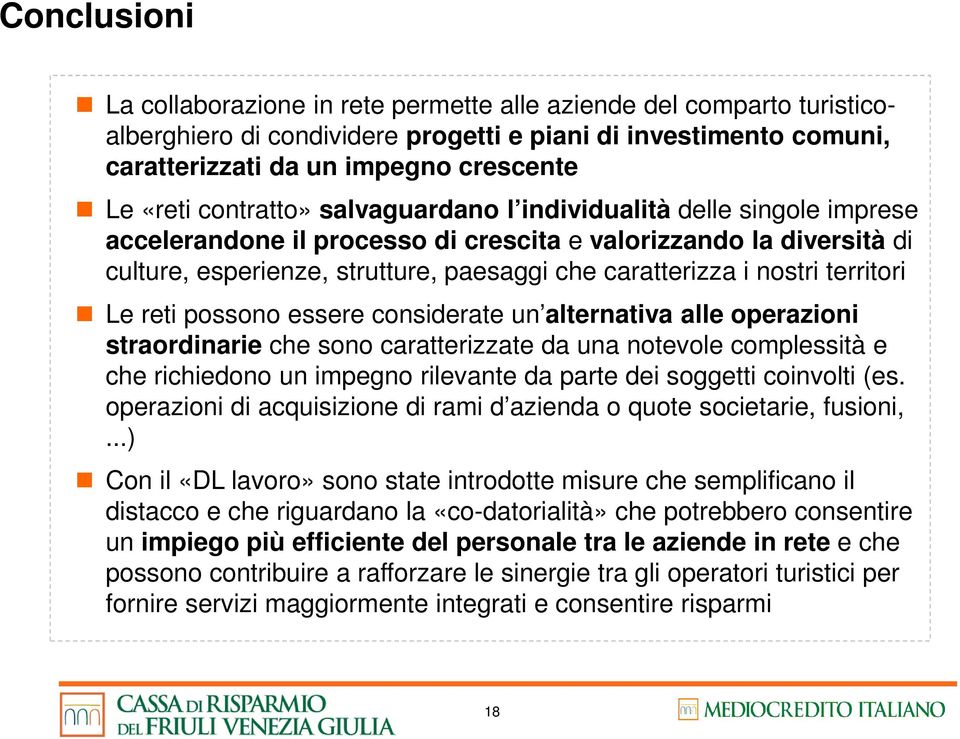 Conclusioni

La collaborazione in rete permette alle aziende del comparto turistico-alberghiero di condividere progetti e piani di investimento comuni, caratterizzati da un impegno crescente

Le «reti contratto» salvaguardano l'individualità delle singole imprese accelerandone il processo di crescita e valorizzando la diversità di culture, esperienze, strutture, paesaggi che caratterizza i nostri territori

Le reti possono essere considerate un'alternativa alle operazioni straordinarie che sono caratterizzate da una notevole complessità e che richiedono un impegno rilevante da parte dei soggetti coinvolti (es. operazioni di acquisizione di rami d'azienda o quote societarie, fusioni, ...)

Con il «DL lavoro» sono state introdotte misure che semplificano il distacco e che riguardano la «co-datorialità» che potrebbero consentire un impiego più efficiente del personale tra le aziende in rete e che possono contribuire a rafforzare le sinergie tra gli operatori turistici per fornire servizi maggiormente integrati e consentire risparmi

CASSA DI RISPARMIO DEL FRIULI VENEZIA GIULIA

18

MEDIOCREDITO ITALIANO